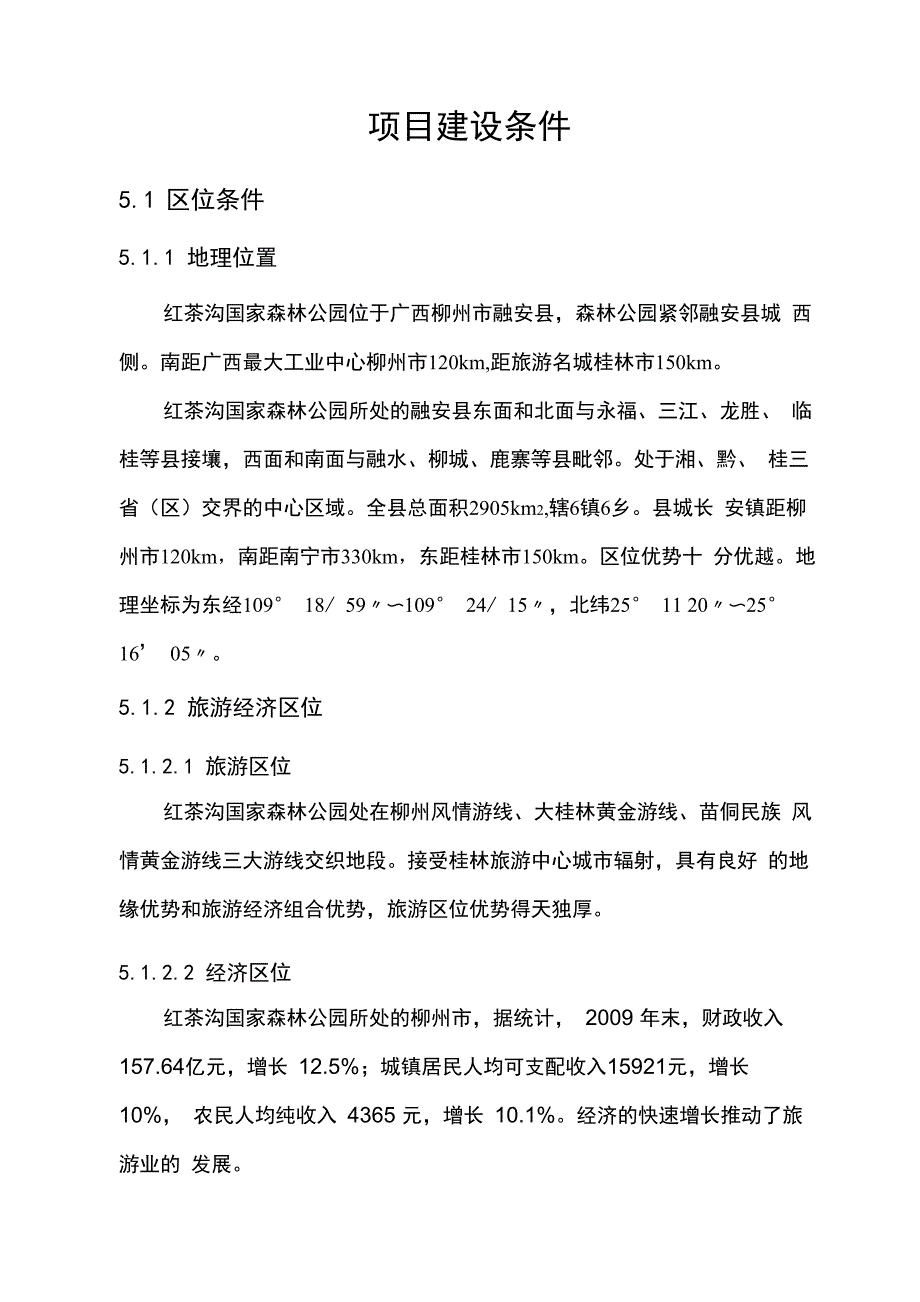 项目建设条件

5.1 区位条件

5.1.1 地理位置

红茶沟国家森林公园位于广西柳州市融安县，森林公园紧邻融安县城 西侧。南距广西最大工业中心柳州市120km,距旅游名城桂林市150km。

红茶沟国家森林公园所处的融安县东面和北面与永福、三江、龙胜、 临桂等县接壤，西面和南面与融水、柳城、鹿寨等县毗邻。处于湘、黔、 桂三省（区）交界的中心区域。全县总面积2905km2,辖6镇6乡。县城长 安镇距柳州市120km，南距南宁市330km，东距桂林市150km。区位优势十 分优越。地理坐标为东经109° 18/ 59〃〜109° 24/ 15〃，北纬25° 11 20〃〜25° 16’ 05〃。

5.1.2 旅游经济区位

5.1.2.1 旅游区位

红茶沟国家森林公园处在柳州风情游线、大桂林黄金游线、苗侗民族 风情黄金游线三大游线交织地段。接受桂林旅游中心城市辐射，具有良好 的地缘优势和旅游经济组合优势，旅游区位优势得天独厚。

5.1.2.2 经济区位

红茶沟国家森林公园所处的柳州市，据统计， 2009 年末，财政收入 157.64亿元，增长 12.5%；城镇居民人均可支配收入15921元，增长 10%， 农民人均纯收入 4365 元，增长 10.1%。经济的快速增长推动了旅游业的 发展。